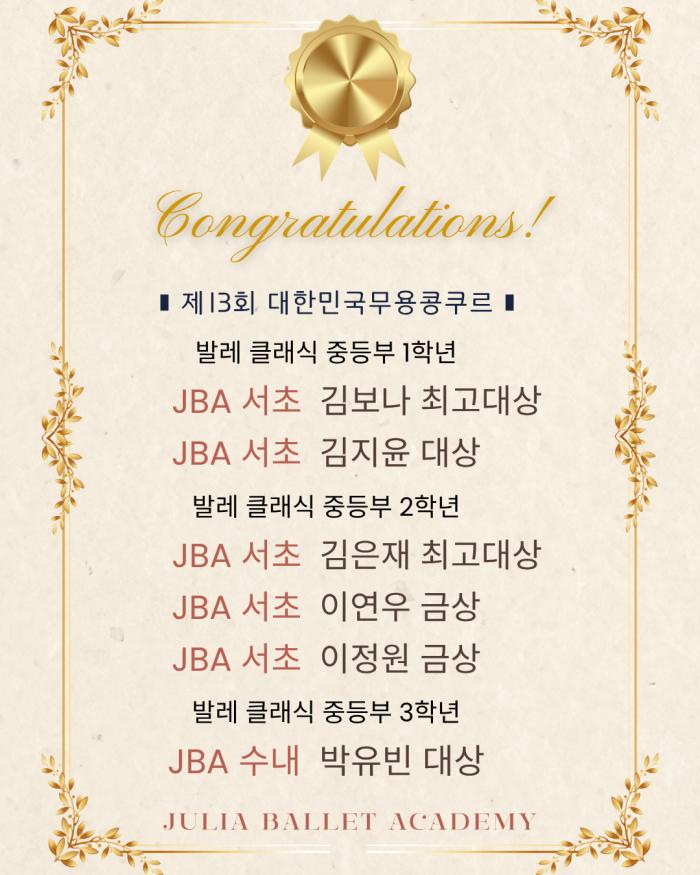 Congratulations!

▮ 제13회 대한민국무용콩쿠르 ▮

발레 클래식 중등부 1학년

JBA 서초 김보나 최고대상

JBA 서초 김지윤 대상

발레 클래식 중등부 2학년

JBA 서초 김은재 최고대상

JBA 서초 이연우 금상

JBA 서초 이정원 금상

발레 클래식 중등부 3학년

JBA 수내 박유빈 대상

JULIA BALLET ACADEMY